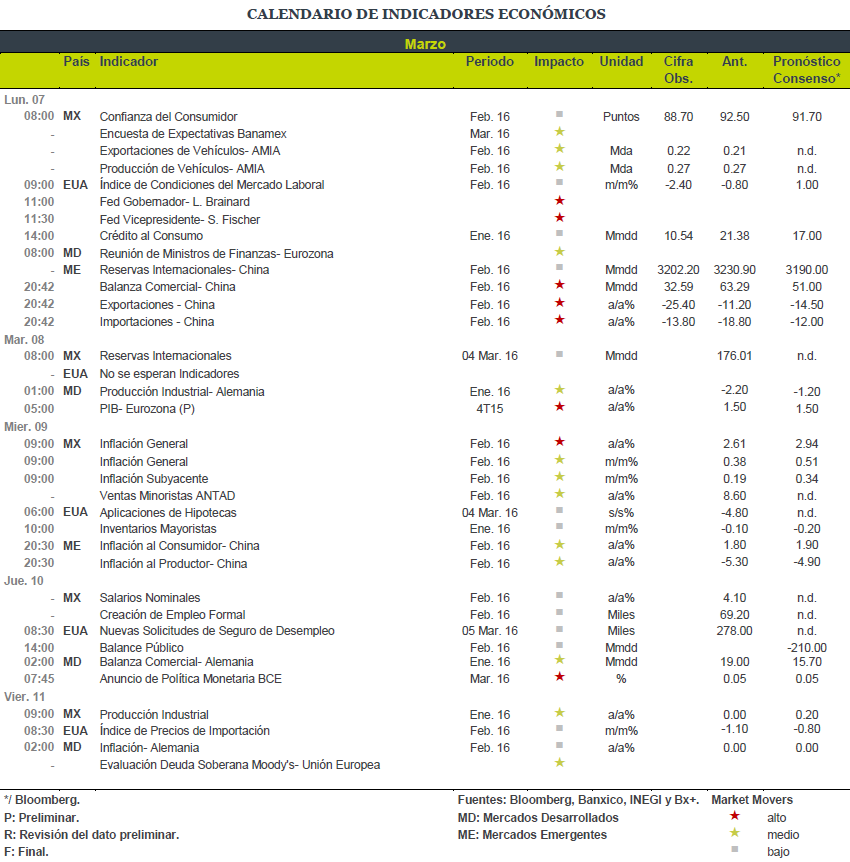 CALENDARIO DE INDICADORES ECONÓMICOS

Marzo

|  | País | Indicador | Periodo | Impacto | Unidad | Cifra Obs. | Ant. | Pronóstico Consenso* |
|---|---|---|---|---|---|---|---|---|
| Lun. 07 |  |  |  |  |  |  |  |  |
| 08:00 | MX | Confianza del Consumidor | Feb. 16 | ■ | Puntos | 88.70 | 92.50 | 91.70 |
| - |  | Encuesta de Expectativas Banamex | Mar. 16 | ★ |  |  |  |  |
| - |  | Exportaciones de Vehículos- AMIA | Feb. 16 | ★ | Mda | 0.22 | 0.21 | n.d. |
| - |  | Producción de Vehículos- AMIA | Feb. 16 | ★ | Mda | 0.27 | 0.27 | n.d. |
| 09:00 | EUA | Índice de Condiciones del Mercado Laboral | Feb. 16 | ■ | m/m% | -2.40 | -0.80 | 1.00 |
| 11:00 |  | Fed Gobernador- L. Brainard |  | ★ |  |  |  |  |
| 11:30 |  | Fed Vicepresidente- S. Fischer |  | ★ |  |  |  |  |
| 14:00 |  | Crédito al Consumo | Ene. 16 | ■ | Mmdd | 10.54 | 21.38 | 17.00 |
| 08:00 | MD | Reunión de Ministros de Finanzas- Eurozona |  | ★ |  |  |  |  |
| - | ME | Reservas Internacionales- China | Feb. 16 | ■ | Mmdd | 3202.20 | 3230.90 | 3190.00 |
| 20:42 |  | Balanza Comercial- China | Feb. 16 | ★ | Mmdd | 32.59 | 63.29 | 51.00 |
| 20:42 |  | Exportaciones - China | Feb. 16 | ★ | a/a% | -25.40 | -11.20 | -14.50 |
| 20:42 |  | Importaciones - China | Feb. 16 | ★ | a/a% | -13.80 | -18.80 | -12.00 |
| Mar. 08 |  |  |  |  |  |  |  |  |
| 08:00 | MX | Reservas Internacionales | 04 Mar. 16 | ■ | Mmdd |  | 176.01 | n.d. |
| - | EUA | No se esperan Indicadores |  |  |  |  |  |  |
| 01:00 | MD | Producción Industrial- Alemania | Ene. 16 | ★ | a/a% |  | -2.20 | -1.20 |
| 05:00 |  | PIB- Eurozona (P) | 4T15 | ★ | a/a% |  | 1.50 | 1.50 |
| Mier. 09 |  |  |  |  |  |  |  |  |
| 09:00 | MX | Inflación General | Feb. 16 | ★ | a/a% |  | 2.61 | 2.94 |
| 09:00 |  | Inflación General | Feb. 16 | ★ | m/m% |  | 0.38 | 0.51 |
| 09:00 |  | Inflación Subyacente | Feb. 16 | ★ | m/m% |  | 0.19 | 0.34 |
| - |  | Ventas Minoristas ANTAD | Feb. 16 | ★ | a/a% |  | 8.60 | n.d. |
| 06:00 | EUA | Aplicaciones de Hipotecas | 04 Mar. 16 | ■ | s/s% |  | -4.80 | n.d. |
| 10:00 |  | Inventarios Mayoristas | Ene. 16 | ■ | m/m% |  | -0.10 | -0.20 |
| 20:30 | ME | Inflación al Consumidor- China | Feb. 16 | ★ | a/a% |  | 1.80 | 1.90 |
| 20:30 |  | Inflación al Productor- China | Feb. 16 | ★ | a/a% |  | -5.30 | -4.90 |
| Jue. 10 |  |  |  |  |  |  |  |  |
| - | MX | Salarios Nominales | Feb. 16 | ■ | a/a% |  | 4.10 | n.d. |
| - |  | Creación de Empleo Formal | Feb. 16 | ■ | Miles |  | 69.20 | n.d. |
| 08:30 | EUA | Nuevas Solicitudes de Seguro de Desempleo | 05 Mar. 16 | ■ | Miles |  | 278.00 | n.d. |
| 14:00 |  | Balance Público | Feb. 16 | ■ | Mmdd |  |  | -210.00 |
| 02:00 | MD | Balanza Comercial- Alemania | Ene. 16 | ★ | Mmdd |  | 19.00 | 15.70 |
| 07:45 |  | Anuncio de Política Monetaria BCE | Mar. 16 | ★ | % |  | 0.05 | 0.05 |
| Vier. 11 |  |  |  |  |  |  |  |  |
| 09:00 | MX | Producción Industrial | Ene. 16 | ★ | a/a% |  | 0.00 | 0.20 |
| 08:30 | EUA | Índice de Precios de Importación | Feb. 16 | ■ | m/m% |  | -1.10 | -0.80 |
| 02:00 | MD | Inflación- Alemania | Feb. 16 | ■ | a/a% |  | 0.00 | 0.00 |
| - |  | Evaluación Deuda Soberana Moody's- Unión Europea |  | ★ |  |  |  |  |

*/ Bloomberg.
P: Preliminar.
R: Revisión del dato preliminar.
F: Final.

Fuentes: Bloomberg, Banxico, INEGI y Bx+.
MD: Mercados Desarrollados
ME: Mercados Emergentes

Market Movers
★ alto
★ medio
■ bajo